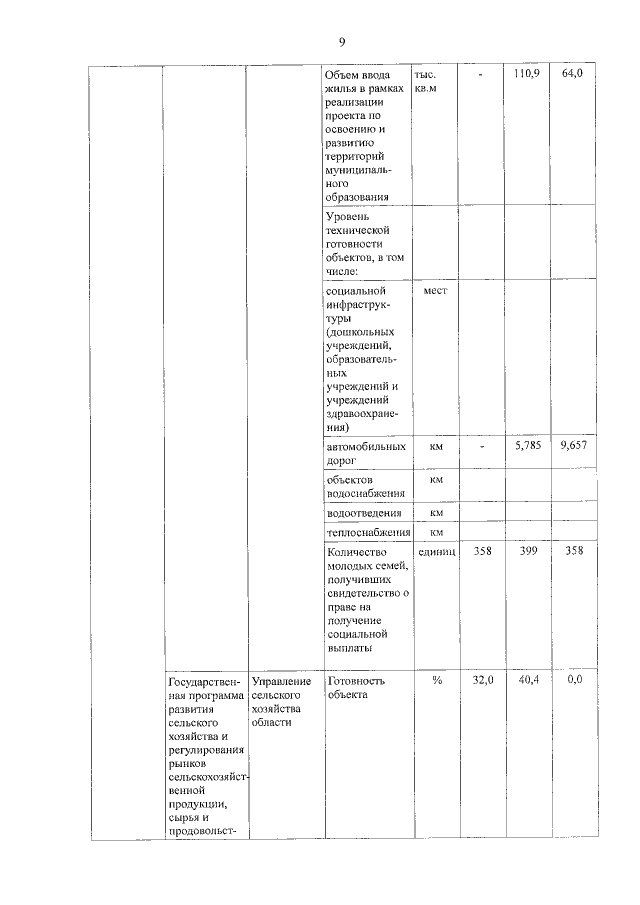 9

|  |  |  | Объем ввода жилья в рамках реализации проекта по освоению и развитию территорий муниципального образования | тыс. кв.м | - | 110,9 | 64,0 |
|---|---|---|---|---|---|---|---|
|  |  |  | Уровень технической готовности объектов, в том числе: |  |  |  |  |
|  |  |  | социальной инфраструктуры (дошкольных учреждений, образовательных учреждений и учреждений здравоохранения) | мест |  |  |  |
|  |  |  | автомобильных дорог | км | - | 5,785 | 9,657 |
|  |  |  | объектов водоснабжения | км |  |  |  |
|  |  |  | водоотведения | км |  |  |  |
|  |  |  | теплоснабжения | км |  |  |  |
|  |  |  | Количество молодых семей, получивших свидетельство о праве на получение социальной выплаты | единиц | 358 | 399 | 358 |
|  | Государственная программа развития сельского хозяйства и регулирования рынков сельскохозяйственной продукции, сырья и продовольст- | Управление сельского хозяйства области | Готовность объекта | % | 32,0 | 40,4 | 0,0 |